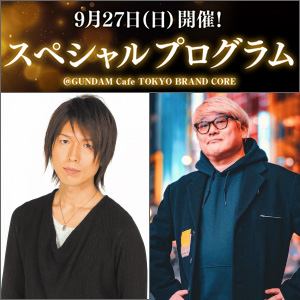 9月27日(日) 開催!
スペシャルプログラム
@GUNDAM Cafe TOKYO BRAND CORE